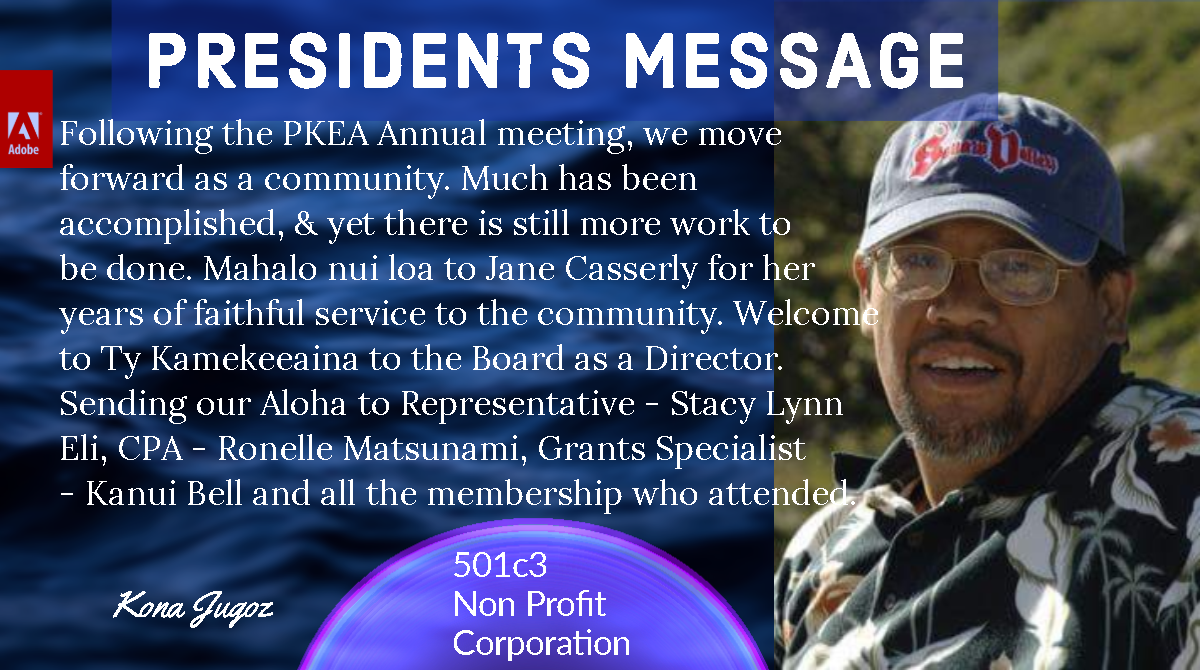 PRESIDENTS MESSAGE

Adobe

Following the PKEA Annual meeting, we move forward as a community. Much has been accomplished, & yet there is still more work to be done. Mahalo nui loa to Jane Casserly for her years of faithful service to the community. Welcome to Ty Kamekeeaina to the Board as a Director. Sending our Aloha to Representative - Stacy Lynn Eli, CPA - Ronelle Matsunami, Grants Specialist - Kanui Bell and all the membership who attended.

Kona Jugoz

501c3
Non Profit
Corporation